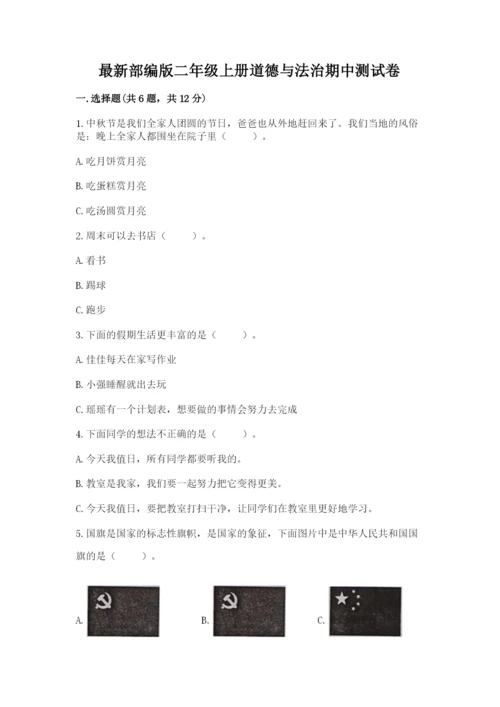 最新部编版二年级上册道德与法治期中测试卷

一.选择题(共6题，共12分)

1.中秋节是我们全家人团圆的节日，爸爸也从外地赶回来了。我们当地的风俗是：晚上全家人都围坐在院子里（　　）。

A.吃月饼赏月亮

B.吃蛋糕赏月亮

C.吃汤圆赏月亮

2.周末可以去书店（　　）。

A.看书

B.踢球

C.跑步

3.下面的假期生活更丰富的是（　　）。

A.佳佳每天在家写作业

B.小强睡醒就出去玩

C.瑶瑶有一个计划表，想要做的事情会努力去完成

4.下面同学的想法不正确的是（　　）。

A.今天我值日，所有同学都要听我的。

B.教室是我家，我们要一起努力把它变得更美。

C.今天我值日，要把教室打扫干净，让同学们在教室里更好地学习。

5.国旗是国家的标志性旗帜，是国家的象征，下面图片中是中华人民共和国国旗的是（　　）。

A.

B.

C.